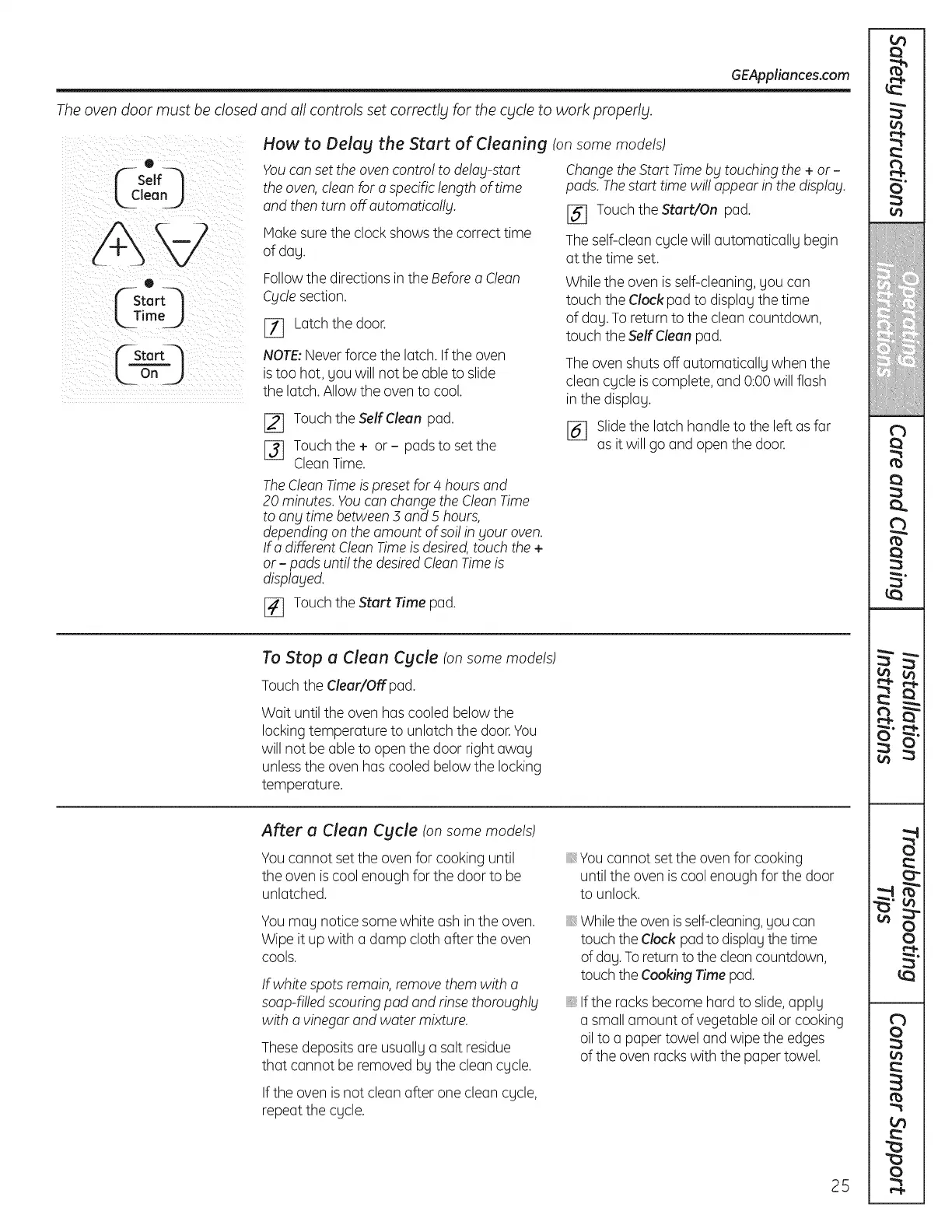 GEAppliances.com

The oven door must be closed and all controls set correctly for the cycle to work properly.

Self Clean

+ −

Start Time

Start On

How to Delay the Start of Cleaning (on some models)

You can set the oven control to delay-start the oven, clean for a specific length of time and then turn off automatically.

Make sure the clock shows the correct time of day.

Follow the directions in the Before a Clean Cycle section.

1 Latch the door.

NOTE: Never force the latch. If the oven is too hot, you will not be able to slide the latch. Allow the oven to cool.

2 Touch the Self Clean pad.

3 Touch the + or − pads to set the Clean Time.

The Clean Time is preset for 4 hours and 20 minutes. You can change the Clean Time to any time between 3 and 5 hours, depending on the amount of soil in your oven. If a different Clean Time is desired, touch the + or − pads until the desired Clean Time is displayed.

4 Touch the Start Time pad.

Change the Start Time by touching the + or − pads. The start time will appear in the display.

5 Touch the Start/On pad.

The self-clean cycle will automatically begin at the time set.

While the oven is self-cleaning, you can touch the Clock pad to display the time of day. To return to the clean countdown, touch the Self Clean pad.

The oven shuts off automatically when the clean cycle is complete, and 0:00 will flash in the display.

6 Slide the latch handle to the left as far as it will go and open the door.

To Stop a Clean Cycle (on some models)

Touch the Clear/Off pad.

Wait until the oven has cooled below the locking temperature to unlatch the door. You will not be able to open the door right away unless the oven has cooled below the locking temperature.

After a Clean Cycle (on some models)

You cannot set the oven for cooking until the oven is cool enough for the door to be unlatched.

You may notice some white ash in the oven. Wipe it up with a damp cloth after the oven cools.

If white spots remain, remove them with a soap-filled scouring pad and rinse thoroughly with a vinegar and water mixture.

These deposits are usually a salt residue that cannot be removed by the clean cycle.

If the oven is not clean after one clean cycle, repeat the cycle.

You cannot set the oven for cooking until the oven is cool enough for the door to unlock.

While the oven is self-cleaning, you can touch the Clock pad to display the time of day. To return to the clean countdown, touch the Cooking Time pad.

If the racks become hard to slide, apply a small amount of vegetable oil or cooking oil to a paper towel and wipe the edges of the oven racks with the paper towel.

25

Safety Instructions
Operating Instructions
Care and Cleaning
Installation Instructions
Troubleshooting Tips
Consumer Support